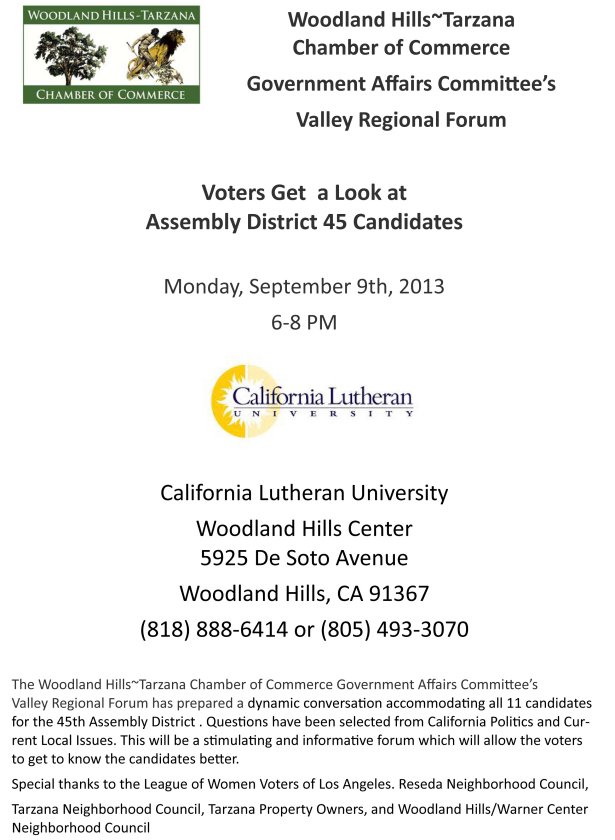 WOODLAND HILLS-TARZANA
CHAMBER OF COMMERCE

Woodland Hills~Tarzana Chamber of Commerce

Government Affairs Committee's

Valley Regional Forum

Voters Get a Look at
Assembly District 45 Candidates

Monday, September 9th, 2013
6-8 PM

California Lutheran
UNIVERSITY

California Lutheran University
Woodland Hills Center
5925 De Soto Avenue
Woodland Hills, CA 91367
(818) 888-6414 or (805) 493-3070

The Woodland Hills~Tarzana Chamber of Commerce Government Affairs Committee's Valley Regional Forum has prepared a dynamic conversation accommodating all 11 candidates for the 45th Assembly District . Questions have been selected from California Politics and Current Local Issues. This will be a stimulating and informative forum which will allow the voters to get to know the candidates better.

Special thanks to the League of Women Voters of Los Angeles. Reseda Neighborhood Council,

Tarzana Neighborhood Council, Tarzana Property Owners, and Woodland Hills/Warner Center Neighborhood Council